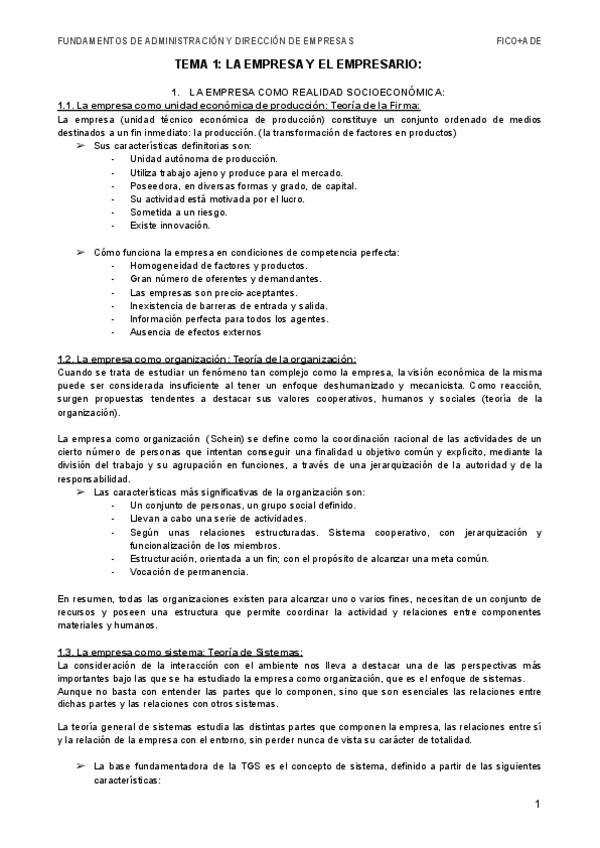 FUNDAMENTOS DE ADMINISTRACIÓN Y DIRECCIÓN DE EMPRESAS FICO+ADE

TEMA 1: LA EMPRESA Y EL EMPRESARIO:

1. LA EMPRESA COMO REALIDAD SOCIOECONÓMICA:

1.1. La empresa como unidad económica de producción: Teoría de la Firma:
La empresa (unidad técnico económica de producción) constituye un conjunto ordenado de medios destinados a un fin inmediato: la producción. (la transformación de factores en productos)

➢ Sus características definitorias son:
- Unidad autónoma de producción.
- Utiliza trabajo ajeno y produce para el mercado.
- Poseedora, en diversas formas y grado, de capital.
- Su actividad está motivada por el lucro.
- Sometida a un riesgo.
- Existe innovación.

➢ Cómo funciona la empresa en condiciones de competencia perfecta:
- Homogeneidad de factores y productos.
- Gran número de oferentes y demandantes.
- Las empresas son precio-aceptantes.
- Inexistencia de barreras de entrada y salida.
- Información perfecta para todos los agentes.
- Ausencia de efectos externos

1.2. La empresa como organización: Teoría de la organización:
Cuando se trata de estudiar un fenómeno tan complejo como la empresa, la visión económica de la misma puede ser considerada insuficiente al tener un enfoque deshumanizado y mecanicista. Como reacción, surgen propuestas tendentes a destacar sus valores cooperativos, humanos y sociales (teoría de la organización).

La empresa como organización (Schein) se define como la coordinación racional de las actividades de un cierto número de personas que intentan conseguir una finalidad u objetivo común y explícito, mediante la división del trabajo y su agrupación en funciones, a través de una jerarquización de la autoridad y de la responsabilidad.

➢ Las características más significativas de la organización son:
- Un conjunto de personas, un grupo social definido.
- Llevan a cabo una serie de actividades.
- Según unas relaciones estructuradas. Sistema cooperativo, con jerarquización y funcionalización de los miembros.
- Estructuración, orientada a un fin; con el propósito de alcanzar una meta común.
- Vocación de permanencia.

En resumen, todas las organizaciones existen para alcanzar uno o varios fines, necesitan de un conjunto de recursos y poseen una estructura que permite coordinar la actividad y relaciones entre componentes materiales y humanos.

1.3. La empresa como sistema: Teoría de Sistemas:
La consideración de la interacción con el ambiente nos lleva a destacar una de las perspectivas más importantes bajo las que se ha estudiado la empresa como organización, que es el enfoque de sistemas. Aunque no basta con entender las partes que lo componen, sino que son esenciales las relaciones entre dichas partes y las relaciones con otros sistemas.

La teoría general de sistemas estudia las distintas partes que componen la empresa, las relaciones entre sí y la relación de la empresa con el entorno, sin perder nunca de vista su carácter de totalidad.

➢ La base fundamentadora de la TGS es el concepto de sistema, definido a partir de las siguientes características:

1